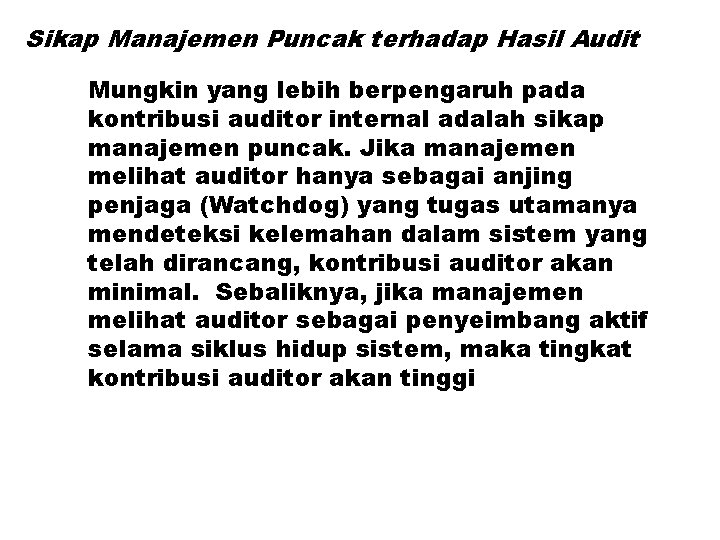 Sikap Manajemen Puncak terhadap Hasil Audit

Mungkin yang lebih berpengaruh pada kontribusi auditor internal adalah sikap manajemen puncak. Jika manajemen melihat auditor hanya sebagai anjing penjaga (Watchdog) yang tugas utamanya mendeteksi kelemahan dalam sistem yang telah dirancang, kontribusi auditor akan minimal.  Sebaliknya, jika manajemen melihat auditor sebagai penyeimbang aktif selama siklus hidup sistem, maka tingkat kontribusi auditor akan tinggi